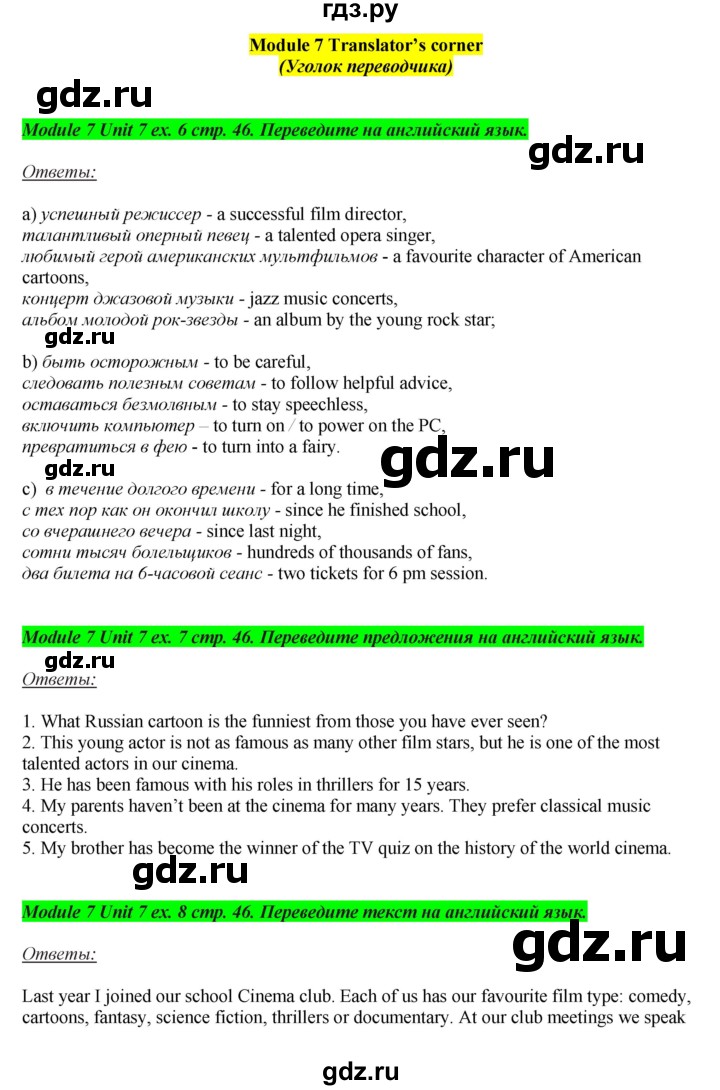 гдз.ру

Module 7 Translator's corner
(Уголок переводчика)

gdz.ru

Module 7 Unit 7 ex. 6 стр. 46. Переведите на английский язык.

gdz.ru

Ответы:

a) успешный режиссер - a successful film director,
талантливый оперный певец - a talented opera singer,
любимый герой американских мультфильмов - a favourite character of American cartoons,
концерт джазовой музыки - jazz music concerts,
альбом молодой рок-звезды - an album by the young rock star;

gdz.ru

b) быть осторожным - to be careful,
следовать полезным советам - to follow helpful advice,
оставаться безмолвным - to stay speechless,
включить компьютер – to turn on / to power on the PC,
превратиться в фею - to turn into a fairy.

gdz.ru

gdz.ru

c) в течение долгого времени - for a long time,
с тех пор как он окончил школу - since he finished school,
со вчерашнего вечера - since last night,
сотни тысяч болельщиков - hundreds of thousands of fans,
два билета на 6-часовой сеанс - two tickets for 6 pm session.

Module 7 Unit 7 ex. 7 стр. 46. Переведите предложения на английский язык.

gdz.ru

Ответы:

1. What Russian cartoon is the funniest from those you have ever seen?
2. This young actor is not as famous as many other film stars, but he is one of the most talented actors in our cinema.
3. He has been famous with his roles in thrillers for 15 years.
4. My parents haven't been at the cinema for many years. They prefer classical music concerts.
5. My brother has become the winner of the TV quiz on the history of the world cinema.

gdz.ru

Module 7 Unit 7 ex. 8 стр. 46. Переведите текст на английский язык.

gdz.ru

Ответы:

Last year I joined our school Cinema club. Each of us has our favourite film type: comedy, cartoons, fantasy, science fiction, thrillers or documentary. At our club meetings we speak

gdz.ru